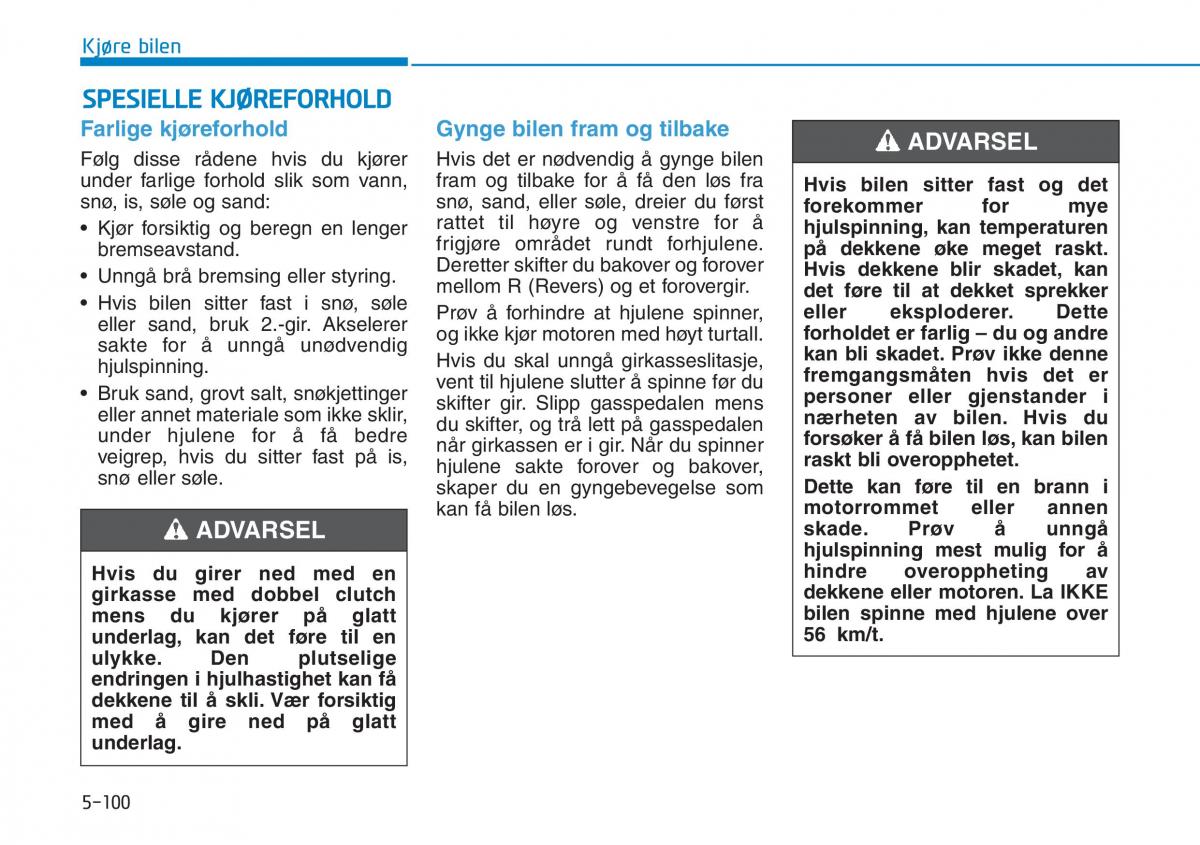 Kjøre bilen

SPESIELLE KJØREFORHOLD

Farlige kjøreforhold

Følg disse rådene hvis du kjører under farlige forhold slik som vann, snø, is, søle og sand:

• Kjør forsiktig og beregn en lenger bremseavstand.
• Unngå brå bremsing eller styring.
• Hvis bilen sitter fast i snø, søle eller sand, bruk 2.-gir. Akselerer sakte for å unngå unødvendig hjulspinning.
• Bruk sand, grovt salt, snøkjettinger eller annet materiale som ikke sklir, under hjulene for å få bedre veigrep, hvis du sitter fast på is, snø eller søle.

ADVARSEL

Hvis du girer ned med en girkasse med dobbel clutch mens du kjører på glatt underlag, kan det føre til en ulykke. Den plutselige endringen i hjulhastighet kan få dekkene til å skli. Vær forsiktig med å gire ned på glatt underlag.

Gynge bilen fram og tilbake

Hvis det er nødvendig å gynge bilen fram og tilbake for å få den løs fra snø, sand, eller søle, dreier du først rattet til høyre og venstre for å frigjøre området rundt forhjulene. Deretter skifter du bakover og forover mellom R (Revers) og et forovergir.

Prøv å forhindre at hjulene spinner, og ikke kjør motoren med høyt turtall.

Hvis du skal unngå girkasseslitasje, vent til hjulene slutter å spinne før du skifter gir. Slipp gasspedalen mens du skifter, og trå lett på gasspedalen når girkassen er i gir. Når du spinner hjulene sakte forover og bakover, skaper du en gyngebevegelse som kan få bilen løs.

ADVARSEL

Hvis bilen sitter fast og det forekommer for mye hjulspinning, kan temperaturen på dekkene øke meget raskt. Hvis dekkene blir skadet, kan det føre til at dekket sprekker eller eksploderer. Dette forholdet er farlig – du og andre kan bli skadet. Prøv ikke denne fremgangsmåten hvis det er personer eller gjenstander i nærheten av bilen. Hvis du forsøker å få bilen løs, kan bilen raskt bli overopphetet.

Dette kan føre til en brann i motorrommet eller annen skade. Prøv å unngå hjulspinning mest mulig for å hindre overoppheting av dekkene eller motoren. La IKKE bilen spinne med hjulene over 56 km/t.

5-100